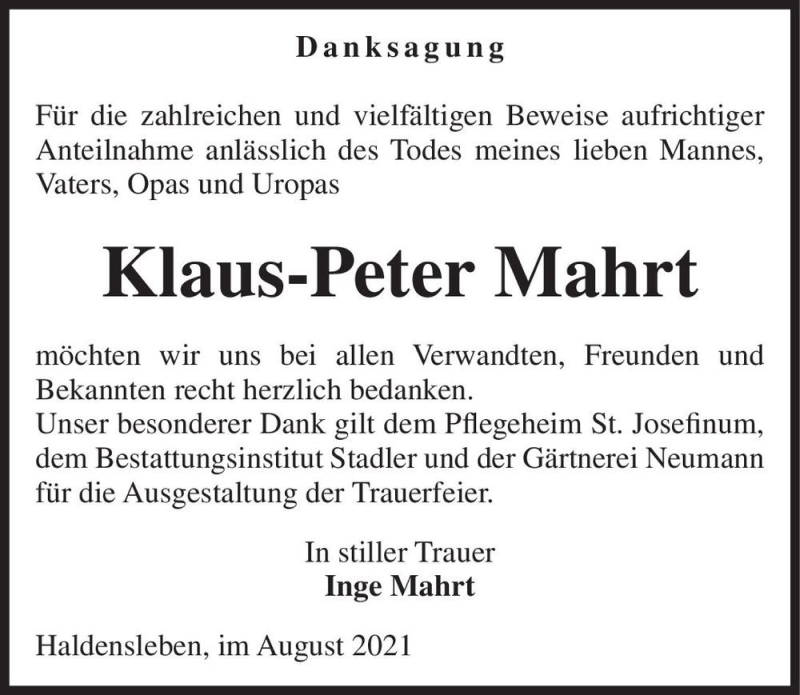 Danksagung

Für die zahlreichen und vielfältigen Beweise aufrichtiger Anteilnahme anlässlich des Todes meines lieben Mannes, Vaters, Opas und Uropas

Klaus-Peter Mahrt

möchten wir uns bei allen Verwandten, Freunden und Bekannten recht herzlich bedanken.
Unser besonderer Dank gilt dem Pflegeheim St. Josefinum, dem Bestattungsinstitut Stadler und der Gärtnerei Neumann für die Ausgestaltung der Trauerfeier.

In stiller Trauer
Inge Mahrt

Haldensleben, im August 2021